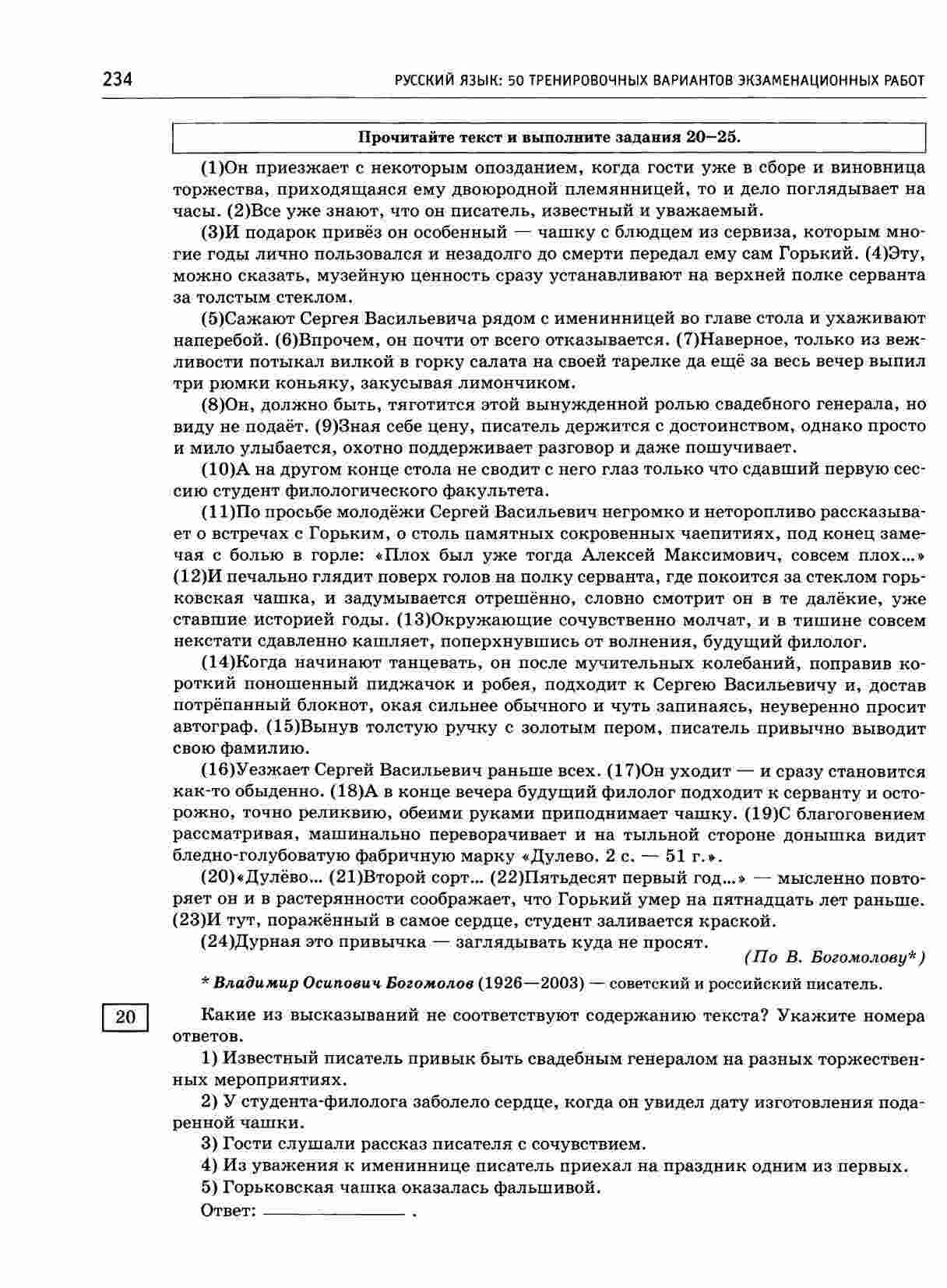 234 РУССКИЙ ЯЗЫК: 50 ТРЕНИРОВОЧНЫХ ВАРИАНТОВ ЭКЗАМЕНАЦИОННЫХ РАБОТ

Прочитайте текст и выполните задания 20–25.

(1)Он приезжает с некоторым опозданием, когда гости уже в сборе и виновница торжества, приходящаяся ему двоюродной племянницей, то и дело поглядывает на часы. (2)Все уже знают, что он писатель, известный и уважаемый.

(3)И подарок привёз он особенный — чашку с блюдцем из сервиза, которым многие годы лично пользовался и незадолго до смерти передал ему сам Горький. (4)Эту, можно сказать, музейную ценность сразу устанавливают на верхней полке серванта за толстым стеклом.

(5)Сажают Сергея Васильевича рядом с именинницей во главе стола и ухаживают наперебой. (6)Впрочем, он почти от всего отказывается. (7)Наверное, только из вежливости потыкал вилкой в горку салата на своей тарелке да ещё за весь вечер выпил три рюмки коньяку, закусывая лимончиком.

(8)Он, должно быть, тяготится этой вынужденной ролью свадебного генерала, но виду не подаёт. (9)Зная себе цену, писатель держится с достоинством, однако просто и мило улыбается, охотно поддерживает разговор и даже пошучивает.

(10)А на другом конце стола не сводит с него глаз только что сдавший первую сессию студент филологического факультета.

(11)По просьбе молодёжи Сергей Васильевич негромко и неторопливо рассказывает о встречах с Горьким, о столь памятных сокровенных чаепитиях, под конец замечая с болью в горле: «Плох был уже тогда Алексей Максимович, совсем плох...» (12)И печально глядит поверх голов на полку серванта, где покоится за стеклом горьковская чашка, и задумывается отрешённо, словно смотрит он в те далёкие, уже ставшие историей годы. (13)Окружающие сочувственно молчат, и в тишине совсем некстати сдавленно кашляет, поперхнувшись от волнения, будущий филолог.

(14)Когда начинают танцевать, он после мучительных колебаний, поправив короткий поношенный пиджачок и робея, подходит к Сергею Васильевичу и, достав потрёпанный блокнот, окая сильнее обычного и чуть запинаясь, неуверенно просит автограф. (15)Вынув толстую ручку с золотым пером, писатель привычно выводит свою фамилию.

(16)Уезжает Сергей Васильевич раньше всех. (17)Он уходит — и сразу становится как-то обыденно. (18)А в конце вечера будущий филолог подходит к серванту и осторожно, точно реликвию, обеими руками приподнимает чашку. (19)С благоговением рассматривая, машинально переворачивает и на тыльной стороне донышка видит бледно-голубоватую фабричную марку «Дулево. 2 с. — 51 г.».

(20)«Дулёво... (21)Второй сорт... (22)Пятьдесят первый год...» — мысленно повторяет он и в растерянности соображает, что Горький умер на пятнадцать лет раньше. (23)И тут, поражённый в самое сердце, студент заливается краской.

(24)Дурная это привычка — заглядывать куда не просят.

(По В. Богомолову*)

* Владимир Осипович Богомолов (1926—2003) — советский и российский писатель.

20

Какие из высказываний не соответствуют содержанию текста? Укажите номера ответов.

1) Известный писатель привык быть свадебным генералом на разных торжественных мероприятиях.

2) У студента-филолога заболело сердце, когда он увидел дату изготовления подаренной чашки.

3) Гости слушали рассказ писателя с сочувствием.

4) Из уважения к имениннице писатель приехал на праздник одним из первых.

5) Горьковская чашка оказалась фальшивой.

Ответ: ______________ .